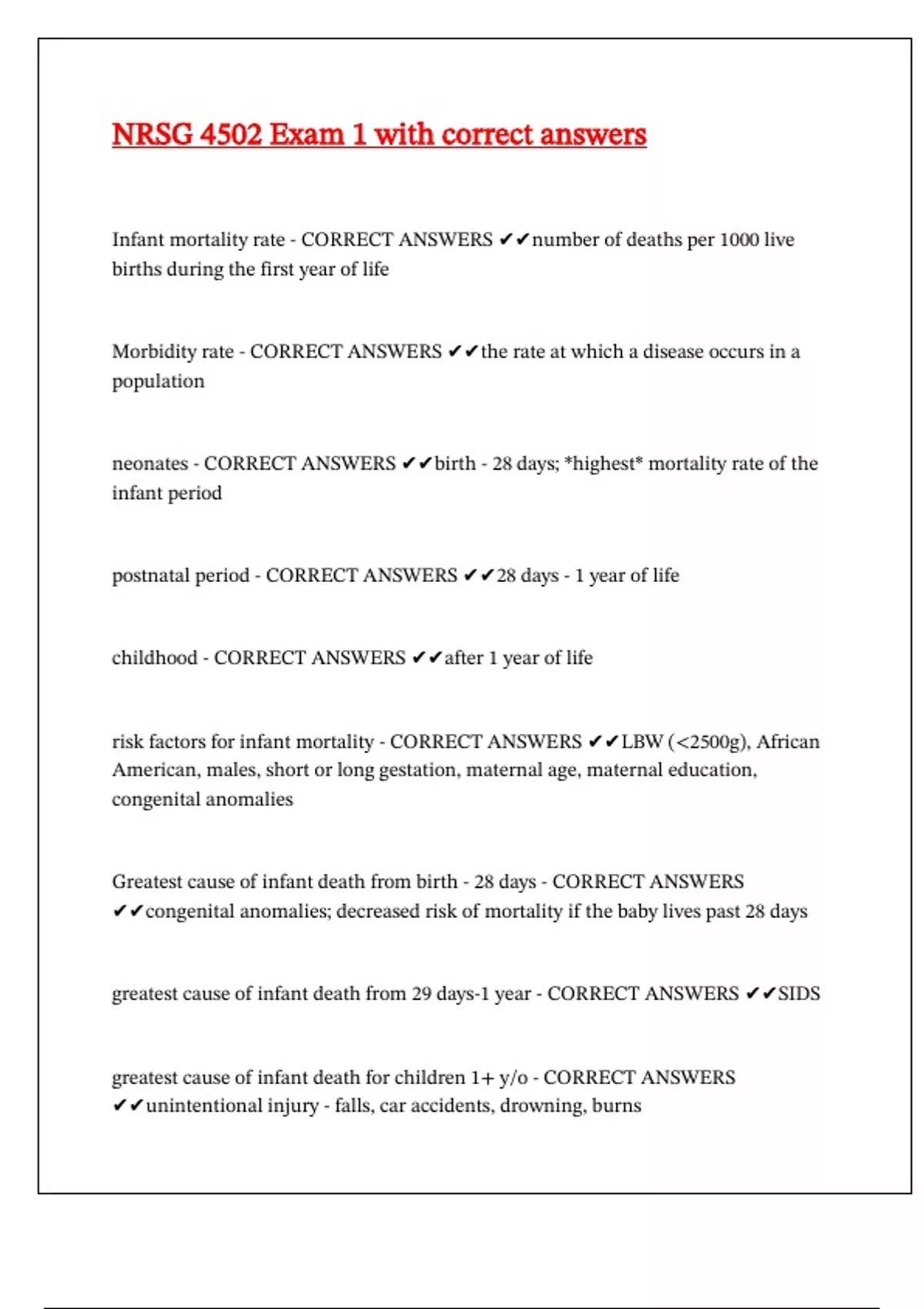 NRSG 4502 Exam 1 with correct answers

Infant mortality rate - CORRECT ANSWERS ✔✔number of deaths per 1000 live births during the first year of life

Morbidity rate - CORRECT ANSWERS ✔✔the rate at which a disease occurs in a population

neonates - CORRECT ANSWERS ✔✔birth - 28 days; *highest* mortality rate of the infant period

postnatal period - CORRECT ANSWERS ✔✔28 days - 1 year of life

childhood - CORRECT ANSWERS ✔✔after 1 year of life

risk factors for infant mortality - CORRECT ANSWERS ✔✔LBW (<2500g), African American, males, short or long gestation, maternal age, maternal education, congenital anomalies

Greatest cause of infant death from birth - 28 days - CORRECT ANSWERS ✔✔congenital anomalies; decreased risk of mortality if the baby lives past 28 days

greatest cause of infant death from 29 days-1 year - CORRECT ANSWERS ✔✔SIDS

greatest cause of infant death for children 1+ y/o - CORRECT ANSWERS ✔✔unintentional injury - falls, car accidents, drowning, burns